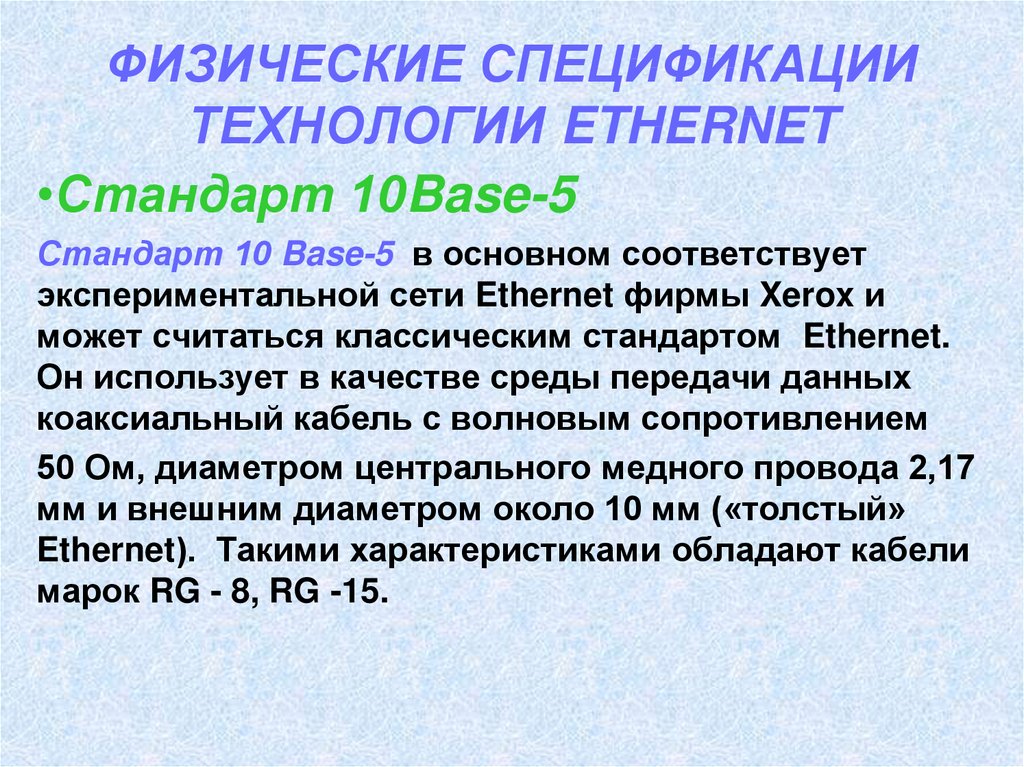 ФИЗИЧЕСКИЕ СПЕЦИФИКАЦИИ ТЕХНОЛОГИИ ETHERNET

•Стандарт 10Base-5

Стандарт 10 Base-5 в основном соответствует экспериментальной сети Ethernet фирмы Xerox и может считаться классическим стандартом Ethernet. Он использует в качестве среды передачи данных коаксиальный кабель с волновым сопротивлением

50 Ом, диаметром центрального медного провода 2,17 мм и внешним диаметром около 10 мм («толстый» Ethernet). Такими характеристиками обладают кабели марок RG - 8, RG -15.